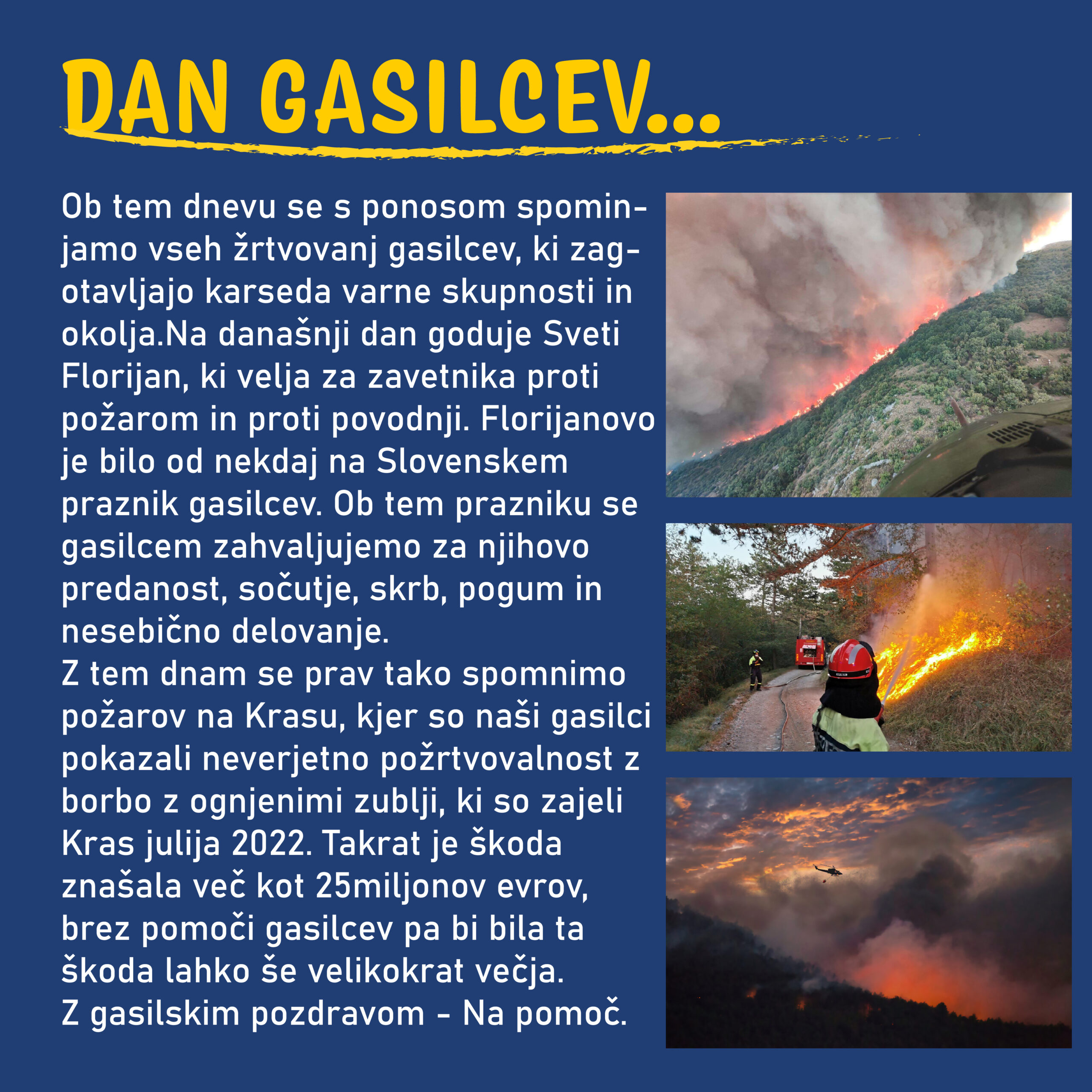 DAN GASILCEV...

Ob tem dnevu se s ponosom spominjamo vseh žrtvovanj gasilcev, ki zagotavljajo karseda varne skupnosti in okolja.Na današnji dan goduje Sveti Florijan, ki velja za zavetnika proti požarom in proti povodnji. Florijanovo je bilo od nekdaj na Slovenskem praznik gasilcev. Ob tem prazniku se gasilcem zahvaljujemo za njihovo predanost, sočutje, skrb, pogum in nesebično delovanje.
Z tem dnam se prav tako spomnimo požarov na Krasu, kjer so naši gasilci pokazali neverjetno požrtvovalnost z borbo z ognjenimi zublji, ki so zajeli Kras julija 2022. Takrat je škoda znašala več kot 25miljonov evrov, brez pomoči gasilcev pa bi bila ta škoda lahko še velikokrat večja.
Z gasilskim pozdravom - Na pomoč.